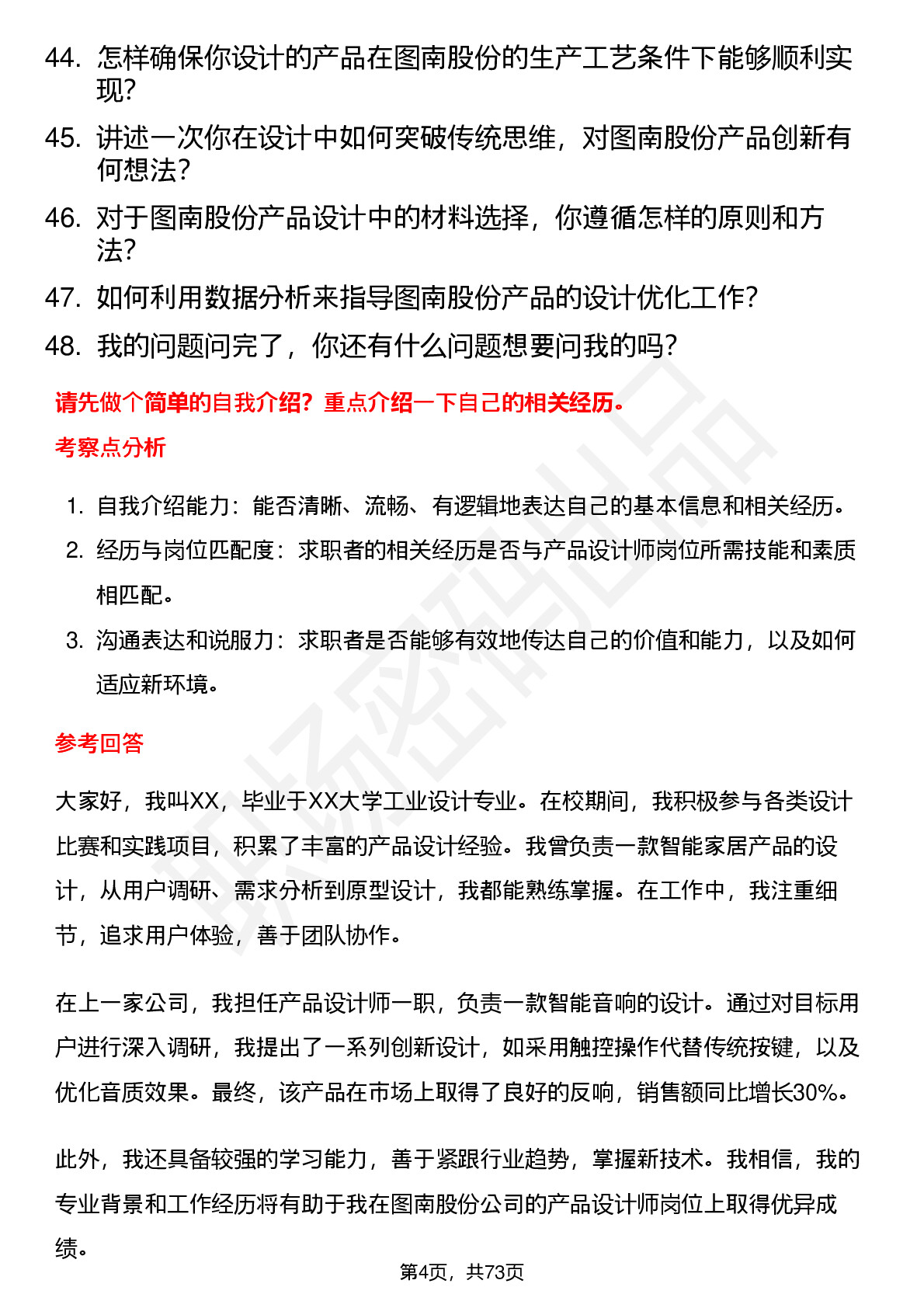 44. 怎样确保你设计的产品在图南股份的生产工艺条件下能够顺利实现?

45. 讲述一次你在设计中如何突破传统思维，对图南股份产品创新有何想法?

46. 对于图南股份产品设计中的材料选择，你遵循怎样的原则和方法?

47. 如何利用数据分析来指导图南股份产品的设计优化工作?

48. 我的问题问完了，你还有什么问题想要问我的吗?

请先做个简单的自我介绍？重点介绍一下自己的相关经历。

考察点分析

1. 自我介绍能力：能否清晰、流畅、有逻辑地表达自己的基本信息和相关经历。

2. 经历与岗位匹配度：求职者的相关经历是否与产品设计师岗位所需技能和素质相匹配。

3. 沟通表达和说服力：求职者是否能够有效地传达自己的价值和能力，以及如何适应新环境。

参考回答

大家好，我叫XX，毕业于XX大学工业设计专业。在校期间，我积极参与各类设计比赛和实践项目，积累了丰富的产品设计经验。我曾负责一款智能家居产品的设计，从用户调研、需求分析到原型设计，我都能熟练掌握。在工作中，我注重细节，追求用户体验，善于团队协作。

在上一家公司，我担任产品设计师一职，负责一款智能音响的设计。通过对目标用户进行深入调研，我提出了一系列创新设计，如采用触控操作代替传统按键，以及优化音质效果。最终，该产品在市场上取得了良好的反响，销售额同比增长30%。

此外，我还具备较强的学习能力，善于紧跟行业趋势，掌握新技术。我相信，我的专业背景和工作经历将有助于我在图南股份公司的产品设计师岗位上取得优异成绩。

第4页，共73页